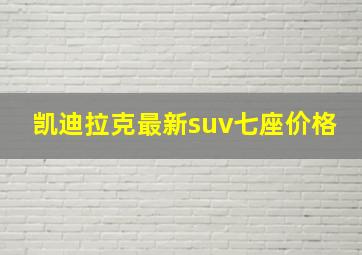 凯迪拉克最新suv七座价格